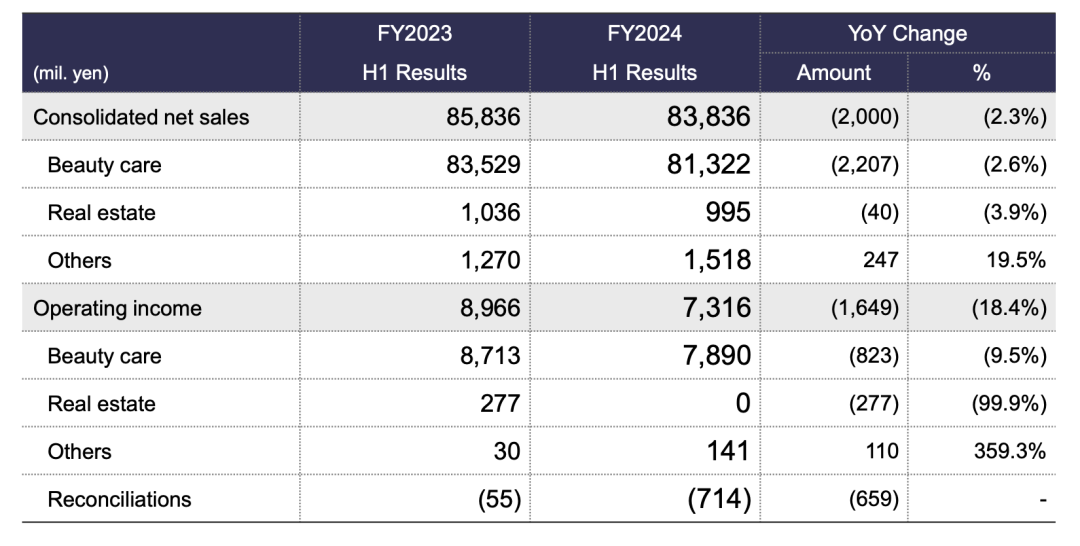 | (mil. yen) | FY2023 H1 Results | FY2024 H1 Results | YoY Change Amount | YoY Change % |
|---|---|---|---|---|
| Consolidated net sales | 85,836 | 83,836 | (2,000) | (2.3%) |
| Beauty care | 83,529 | 81,322 | (2,207) | (2.6%) |
| Real estate | 1,036 | 995 | (40) | (3.9%) |
| Others | 1,270 | 1,518 | 247 | 19.5% |
| Operating income | 8,966 | 7,316 | (1,649) | (18.4%) |
| Beauty care | 8,713 | 7,890 | (823) | (9.5%) |
| Real estate | 277 | 0 | (277) | (99.9%) |
| Others | 30 | 141 | 110 | 359.3% |
| Reconciliations | (55) | (714) | (659) | - |